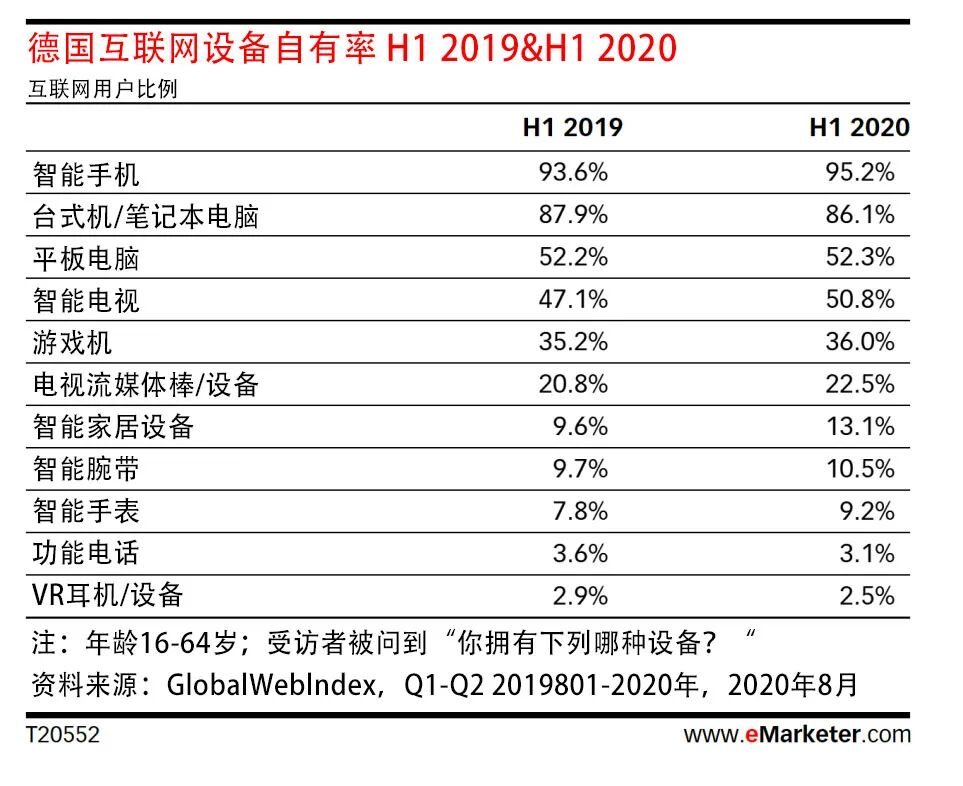 德国互联网设备自有率 H1 2019&H1 2020
互联网用户比例

|  | H1 2019 | H1 2020 |
|---|---|---|
| 智能手机 | 93.6% | 95.2% |
| 台式机/笔记本电脑 | 87.9% | 86.1% |
| 平板电脑 | 52.2% | 52.3% |
| 智能电视 | 47.1% | 50.8% |
| 游戏机 | 35.2% | 36.0% |
| 电视流媒体棒/设备 | 20.8% | 22.5% |
| 智能家居设备 | 9.6% | 13.1% |
| 智能腕带 | 9.7% | 10.5% |
| 智能手表 | 7.8% | 9.2% |
| 功能电话 | 3.6% | 3.1% |
| VR耳机/设备 | 2.9% | 2.5% |

注：年龄16-64岁；受访者被问到“你拥有下列哪种设备？“
资料来源：GlobalWebIndex，Q1-Q2 2019801-2020年，2020年8月

T20552
www.eMarketer.com